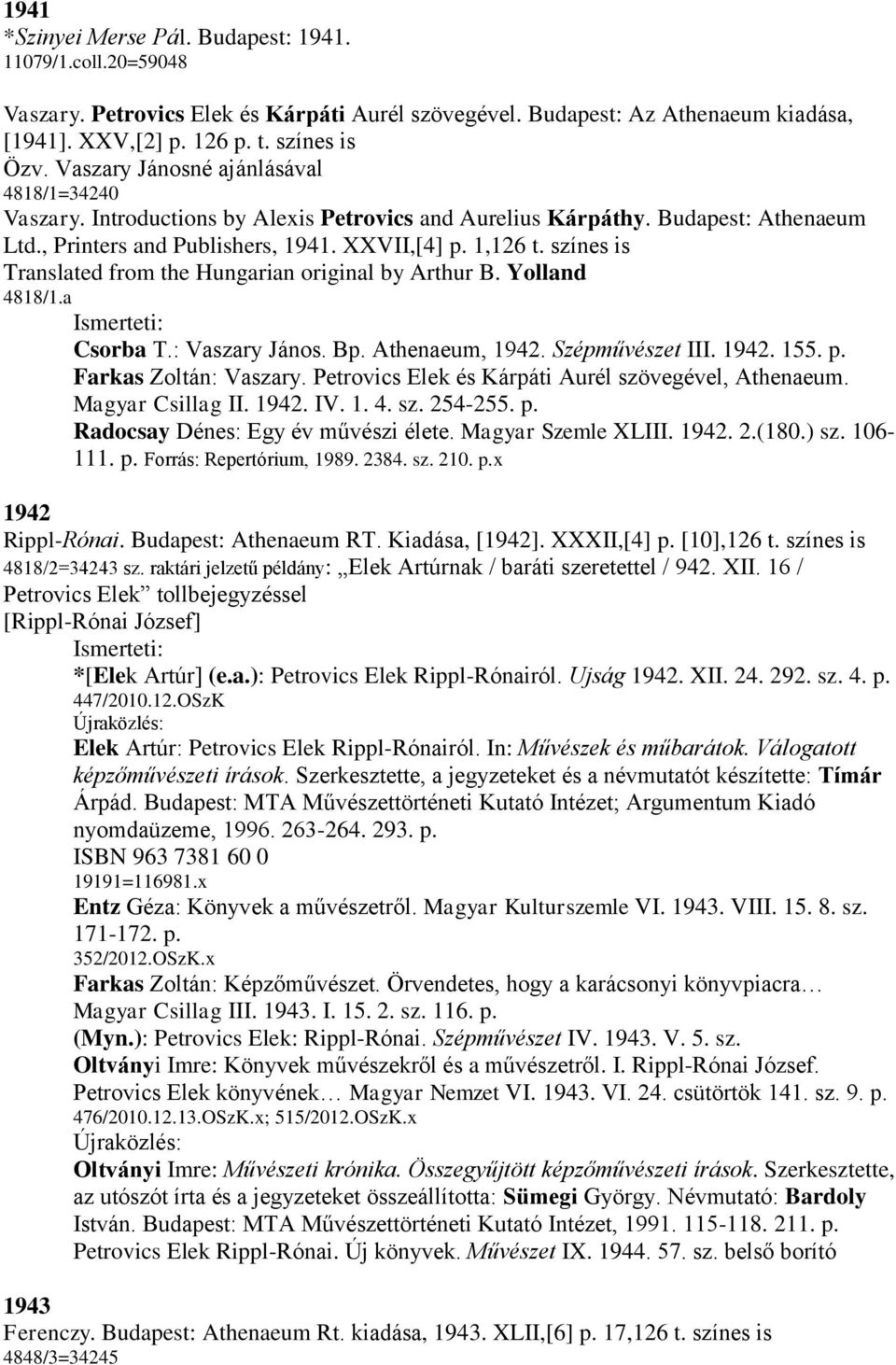 1941
*Szinyei Merse Pál. Budapest: 1941.
11079/1.coll.20=59048

Vaszary. Petrovics Elek és Kárpáti Aurél szövegével. Budapest: Az Athenaeum kiadása, [1941]. XXV,[2] p. 126 p. t. színes is
Özv. Vaszary Jánosné ajánlásával
4818/1=34240
Vaszary. Introductions by Alexis Petrovics and Aurelius Kárpáthy. Budapest: Athenaeum Ltd., Printers and Publishers, 1941. XXVII,[4] p. 1,126 t. színes is
Translated from the Hungarian original by Arthur B. Yolland
4818/1.a
Ismerteti:
Csorba T.: Vaszary János. Bp. Athenaeum, 1942. Szépművészet III. 1942. 155. p.
Farkas Zoltán: Vaszary. Petrovics Elek és Kárpáti Aurél szövegével, Athenaeum. Magyar Csillag II. 1942. IV. 1. 4. sz. 254-255. p.
Radocsay Dénes: Egy év művészi élete. Magyar Szemle XLIII. 1942. 2.(180.) sz. 106-111. p. Forrás: Repertórium, 1989. 2384. sz. 210. p.x

1942
Rippl-Rónai. Budapest: Athenaeum RT. Kiadása, [1942]. XXXII,[4] p. [10],126 t. színes is
4818/2=34243 sz. raktári jelzetű példány: „Elek Artúrnak / baráti szeretettel / 942. XII. 16 / Petrovics Elek” tollbejegyzéssel
[Rippl-Rónai József]
Ismerteti:
*[Elek Artúr] (e.a.): Petrovics Elek Rippl-Rónairól. Ujság 1942. XII. 24. 292. sz. 4. p.
447/2010.12.OSzK
Újraközlés:
Elek Artúr: Petrovics Elek Rippl-Rónairól. In: Művészek és műbarátok. Válogatott képzőművészeti írások. Szerkesztette, a jegyzeteket és a névmutatót készítette: Tímár Árpád. Budapest: MTA Művészettörténeti Kutató Intézet; Argumentum Kiadó nyomdaüzeme, 1996. 263-264. 293. p.
ISBN 963 7381 60 0
19191=116981.x
Entz Géza: Könyvek a művészetről. Magyar Kulturszemle VI. 1943. VIII. 15. 8. sz. 171-172. p.
352/2012.OSzK.x
Farkas Zoltán: Képzőművészet. Örvendetes, hogy a karácsonyi könyvpiacra… Magyar Csillag III. 1943. I. 15. 2. sz. 116. p.
(Myn.): Petrovics Elek: Rippl-Rónai. Szépművészet IV. 1943. V. 5. sz.
Oltványi Imre: Könyvek művészekről és a művészetről. I. Rippl-Rónai József. Petrovics Elek könyvének… Magyar Nemzet VI. 1943. VI. 24. csütörtök 141. sz. 9. p.
476/2010.12.13.OSzK.x; 515/2012.OSzK.x
Újraközlés:
Oltványi Imre: Művészeti krónika. Összegyűjtött képzőművészeti írások. Szerkesztette, az utószót írta és a jegyzeteket összeállította: Sümegi György. Névmutató: Bardoly István. Budapest: MTA Művészettörténeti Kutató Intézet, 1991. 115-118. 211. p.
Petrovics Elek Rippl-Rónai. Új könyvek. Művészet IX. 1944. 57. sz. belső borító

1943
Ferenczy. Budapest: Athenaeum Rt. kiadása, 1943. XLII,[6] p. 17,126 t. színes is
4848/3=34245